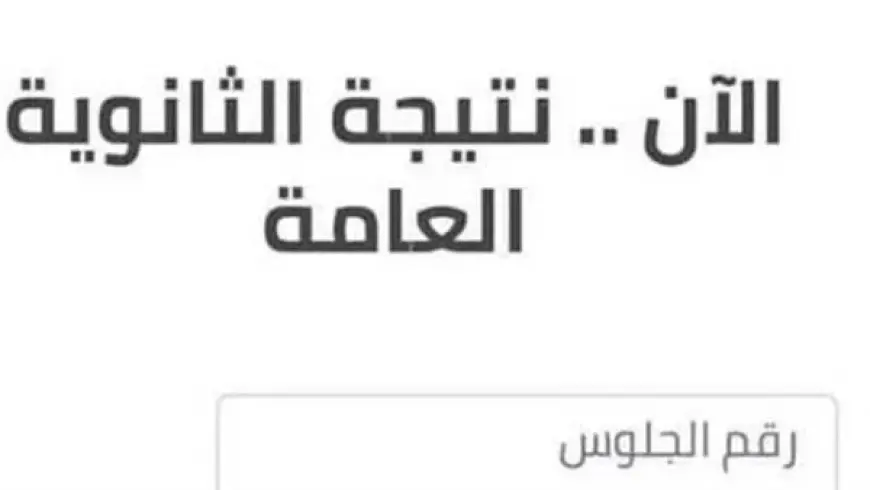 الآن .. نتيجة الثانوية العامة

رقم الجلوس